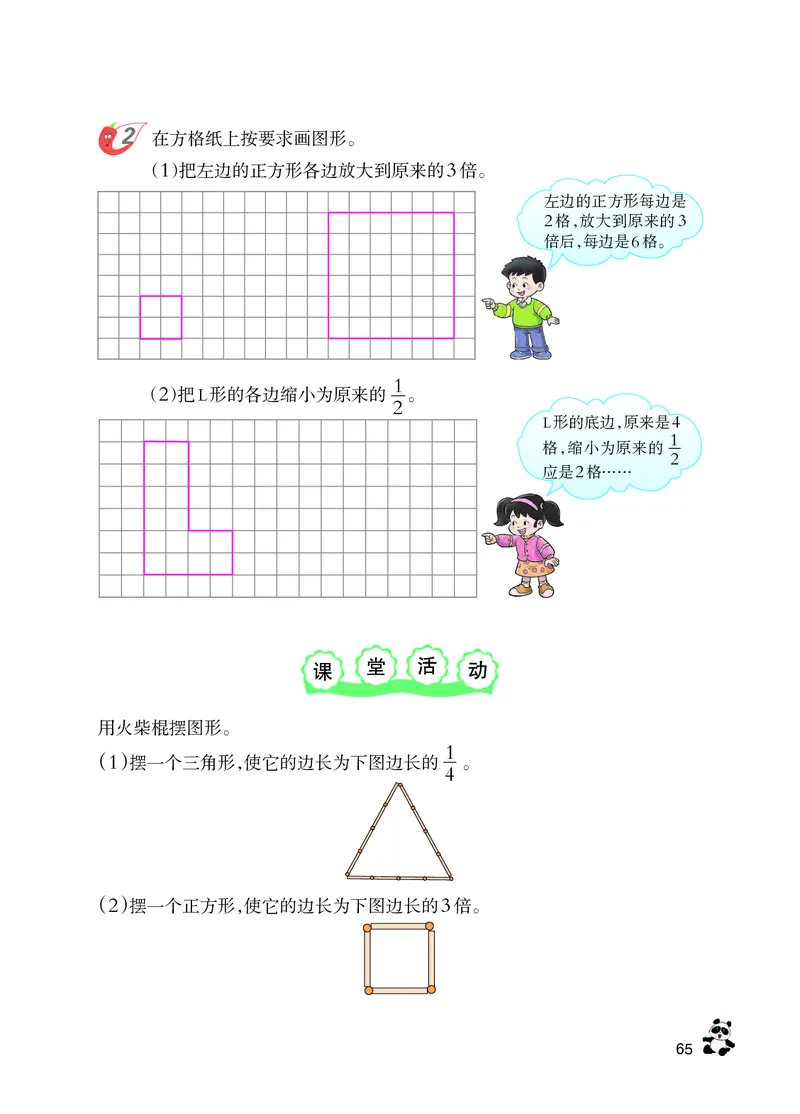 2 在方格纸上按要求画图形。

(1)把左边的正方形各边放大到原来的3倍。

左边的正方形每边是2格,放大到原来的3倍后,每边是6格。

(2)把L形的各边缩小为原来的$\frac{1}{2}$。

L形的底边,原来是4格,缩小为原来的$\frac{1}{2}$应是2格……

课 堂 活 动

用火柴棍摆图形。

(1)摆一个三角形,使它的边长为下图边长的$\frac{1}{4}$。

(2)摆一个正方形,使它的边长为下图边长的3倍。

65